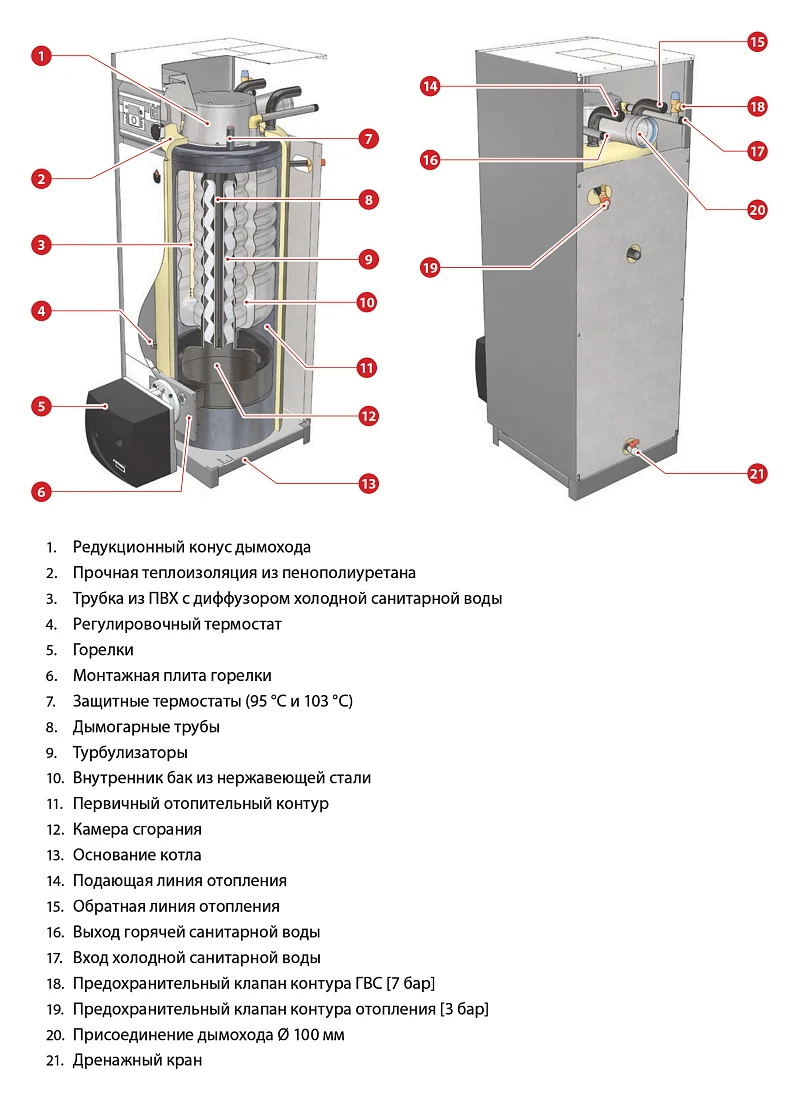 1
2
3
4
5
6
7
8
9
10
11
12
13
14
15
16
17
18
19
20
21

1. Редукционный конус дымохода
2. Прочная теплоизоляция из пенополиуретана
3. Трубка из ПВХ с диффузором холодной санитарной воды
4. Регулировочный термостат
5. Горелки
6. Монтажная плита горелки
7. Защитные термостаты (95 °C и 103 °C)
8. Дымогарные трубы
9. Турбулизаторы
10. Внутренник бак из нержавеющей стали
11. Первичный отопительный контур
12. Камера сгорания
13. Основание котла
14. Подающая линия отопления
15. Обратная линия отопления
16. Выход горячей санитарной воды
17. Вход холодной санитарной воды
18. Предохранительный клапан контура ГВС [7 бар]
19. Предохранительный клапан контура отопления [3 бар]
20. Присоединение дымохода Ø 100 мм
21. Дренажный кран